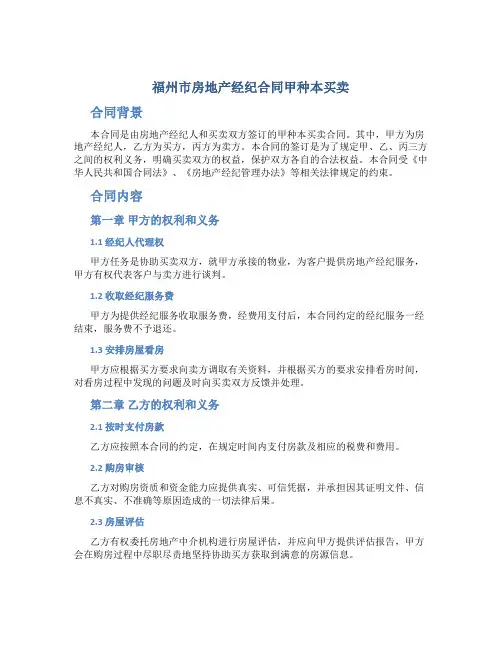 福州市房地产经纪合同甲种本买卖

合同背景

本合同是由房地产经纪人和买卖双方签订的甲种本买卖合同。其中，甲方为房地产经纪人，乙方为买方，丙方为卖方。本合同的签订是为了规定甲、乙、丙三方之间的权利义务，明确买卖双方的权益，保护双方各自的合法权益。本合同受《中华人民共和国合同法》、《房地产经纪管理办法》等相关法律规定的约束。

合同内容

第一章 甲方的权利和义务

1.1 经纪人代理权

甲方任务是协助买卖双方，就甲方承接的物业，为客户提供房地产经纪服务，甲方有权代表客户与卖方进行谈判。

1.2 收取经纪服务费

甲方为提供经纪服务收取服务费，经费用支付后，本合同约定的经纪服务一经结束，服务费不予退还。

1.3 安排房屋看房

甲方应根据买方要求向卖方调取有关资料，并根据买方的要求安排看房时间，对看房过程中发现的问题及时向买卖双方反馈并处理。

第二章 乙方的权利和义务

2.1 按时支付房款

乙方应按照本合同的约定，在规定时间内支付房款及相应的税费和费用。

2.2 购房审核

乙方对购房资质和资金能力应提供真实、可信凭据，并承担因其证明文件、信息不真实、不准确等原因造成的一切法律后果。

2.3 房屋评估

乙方有权委托房地产中介机构进行房屋评估，并应向甲方提供评估报告，甲方会在购房过程中尽职尽责地坚持协助买方获取到满意的房源信息。